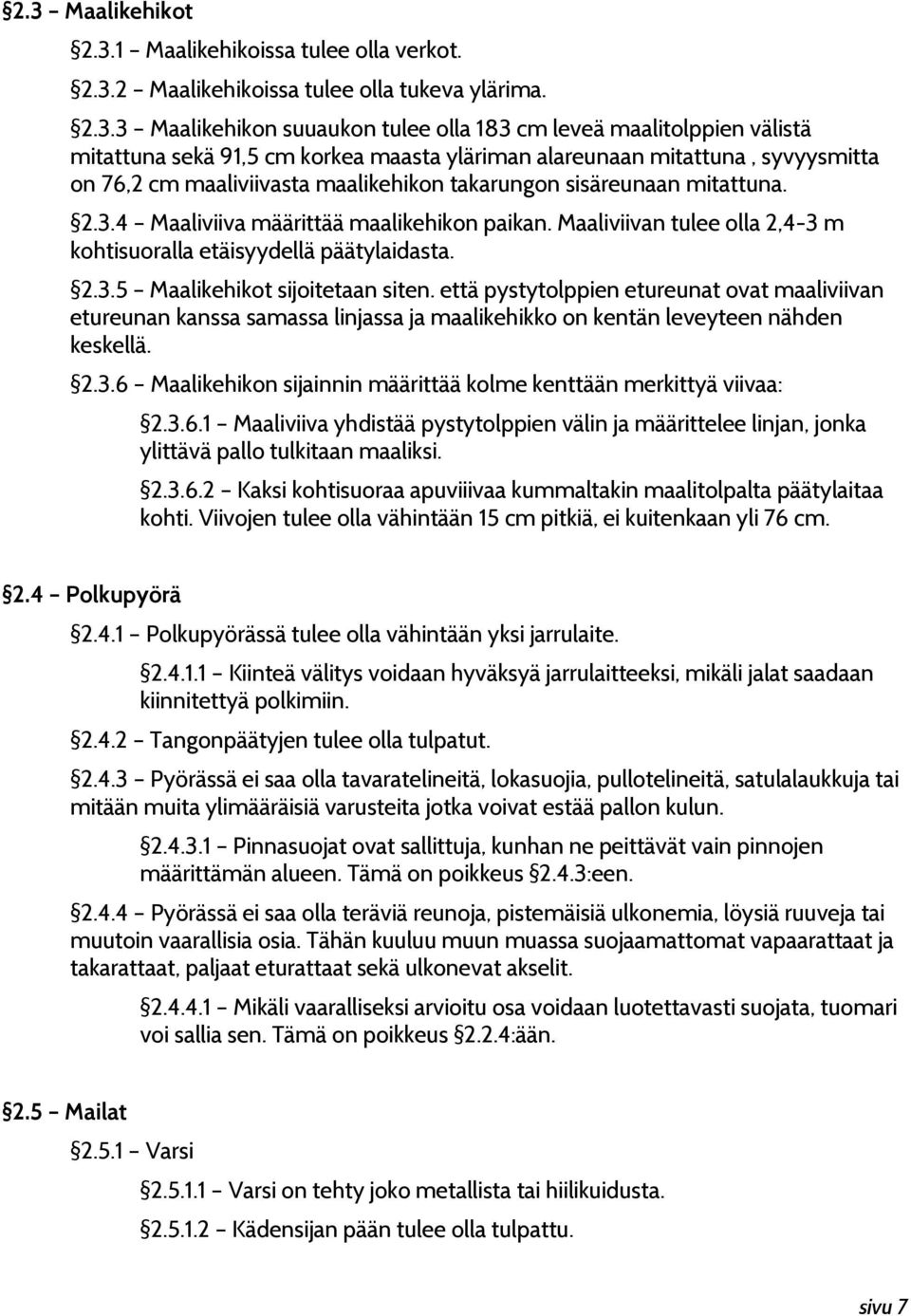 §2.3 – Maalikehikot

§2.3.1 – Maalikehikoissa tulee olla verkot.

§2.3.2 – Maalikehikoissa tulee olla tukeva ylärima.

§2.3.3 – Maalikehikon suuaukon tulee olla 183 cm leveä maalitolppien välistä mitattuna sekä 91,5 cm korkea maasta yläriman alareunaan mitattuna , syvyysmitta on 76,2 cm maaliviivasta maalikehikon takarungon sisäreunaan mitattuna.

§2.3.4 – Maaliviiva määrittää maalikehikon paikan. Maaliviivan tulee olla 2,4-3 m kohtisuoralla etäisyydellä päätylaidasta.

§2.3.5 – Maalikehikot sijoitetaan siten. että pystytolppien etureunat ovat maaliviivan etureunan kanssa samassa linjassa ja maalikehikko on kentän leveyteen nähden keskellä.

§2.3.6 – Maalikehikon sijainnin määrittää kolme kenttään merkittyä viivaa:

§2.3.6.1 – Maaliviiva yhdistää pystytolppien välin ja määrittelee linjan, jonka ylittävä pallo tulkitaan maaliksi.

§2.3.6.2 – Kaksi kohtisuoraa apuviiivaa kummaltakin maalitolpalta päätylaitaa kohti. Viivojen tulee olla vähintään 15 cm pitkiä, ei kuitenkaan yli 76 cm.

§2.4 – Polkupyörä

§2.4.1 – Polkupyörässä tulee olla vähintään yksi jarrulaite.

§2.4.1.1 – Kiinteä välitys voidaan hyväksyä jarrulaitteeksi, mikäli jalat saadaan kiinnitettyä polkimiin.

§2.4.2 – Tangonpäätyjen tulee olla tulpatut.

§2.4.3 – Pyörässä ei saa olla tavaratelineitä, lokasuojia, pullotelineitä, satulalaukkuja tai mitään muita ylimääräisiä varusteita jotka voivat estää pallon kulun.

§2.4.3.1 – Pinnasuojat ovat sallittuja, kunhan ne peittävät vain pinnojen määrittämän alueen. Tämä on poikkeus §2.4.3:een.

§2.4.4 – Pyörässä ei saa olla teräviä reunoja, pistemäisiä ulkonemia, löysiä ruuveja tai muutoin vaarallisia osia. Tähän kuuluu muun muassa suojaamattomat vapaarattaat ja takarattaat, paljaat eturattaat sekä ulkonevat akselit.

§2.4.4.1 – Mikäli vaaralliseksi arvioitu osa voidaan luotettavasti suojata, tuomari voi sallia sen. Tämä on poikkeus §2.2.4:ään.

§2.5 – Mailat

§2.5.1 – Varsi

§2.5.1.1 – Varsi on tehty joko metallista tai hiilikuidusta.

§2.5.1.2 – Kädensijan pään tulee olla tulpattu.

sivu 7